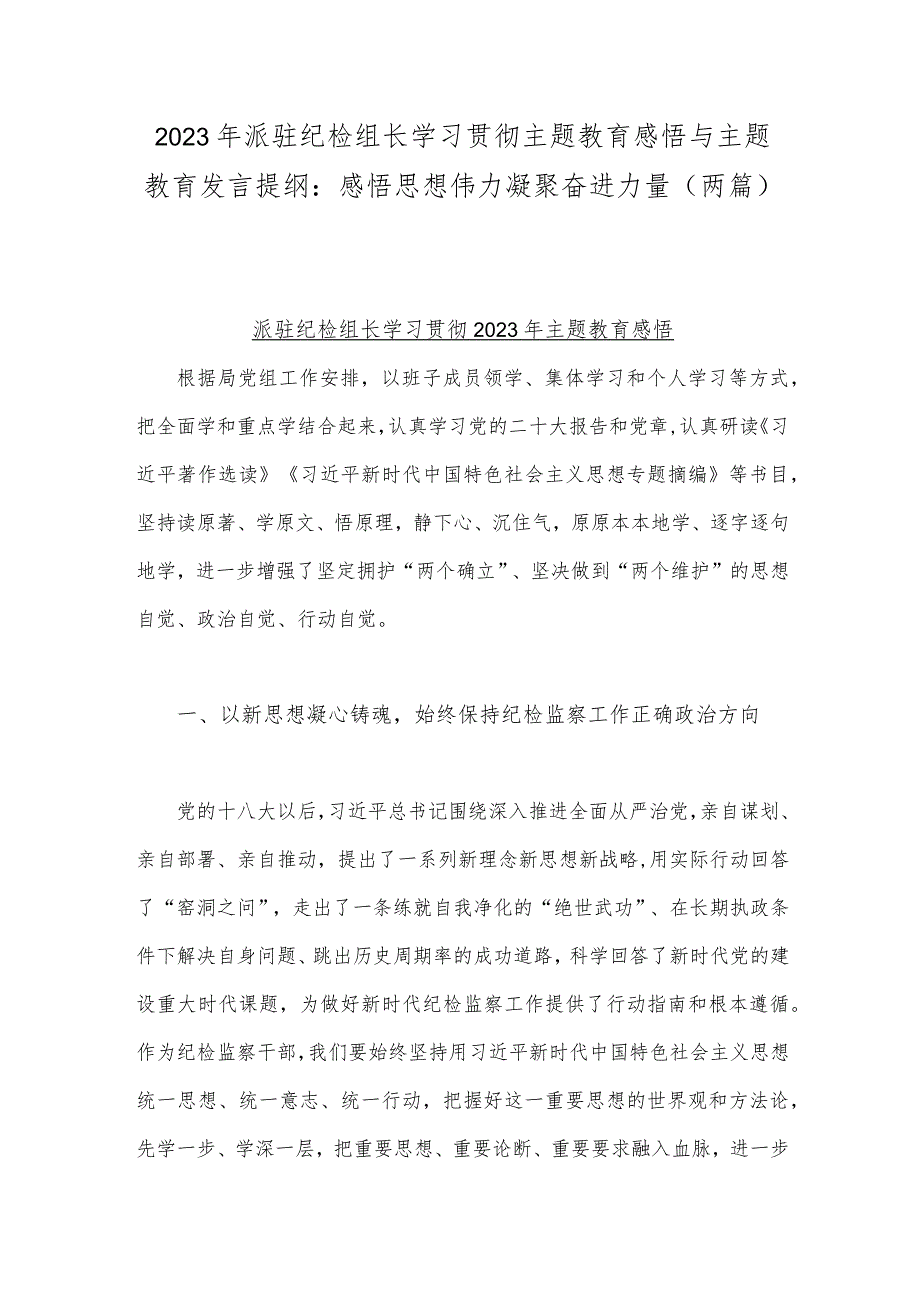 2023年派驻纪检组长学习贯彻主题教育感悟与主题教育发言提纲：感悟思想伟力凝聚奋进力量（两篇）

派驻纪检组长学习贯彻2023年主题教育感悟

根据局党组工作安排，以班子成员领学、集体学习和个人学习等方式，把全面学和重点学结合起来，认真学习党的二十大报告和党章，认真研读《习近平著作选读》《习近平新时代中国特色社会主义思想专题摘编》等书目，坚持读原著、学原文、悟原理，静下心、沉住气，原原本本地学、逐字逐句地学，进一步增强了坚定拥护“两个确立”、坚决做到“两个维护”的思想自觉、政治自觉、行动自觉。

一、以新思想凝心铸魂，始终保持纪检监察工作正确政治方向

党的十八大以后，习近平总书记围绕深入推进全面从严治党，亲自谋划、亲自部署、亲自推动，提出了一系列新理念新思想新战略，用实际行动回答了“窑洞之问”，走出了一条练就自我净化的“绝世武功”、在长期执政条件下解决自身问题、跳出历史周期率的成功道路，科学回答了新时代党的建设重大时代课题，为做好新时代纪检监察工作提供了行动指南和根本遵循。作为纪检监察干部，我们要始终坚持用习近平新时代中国特色社会主义思想统一思想、统一意志、统一行动，把握好这一重要思想的世界观和方法论，先学一步、学深一层，把重要思想、重要论断、重要要求融入血脉，进一步